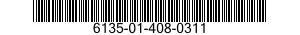 6135-01-408-0311